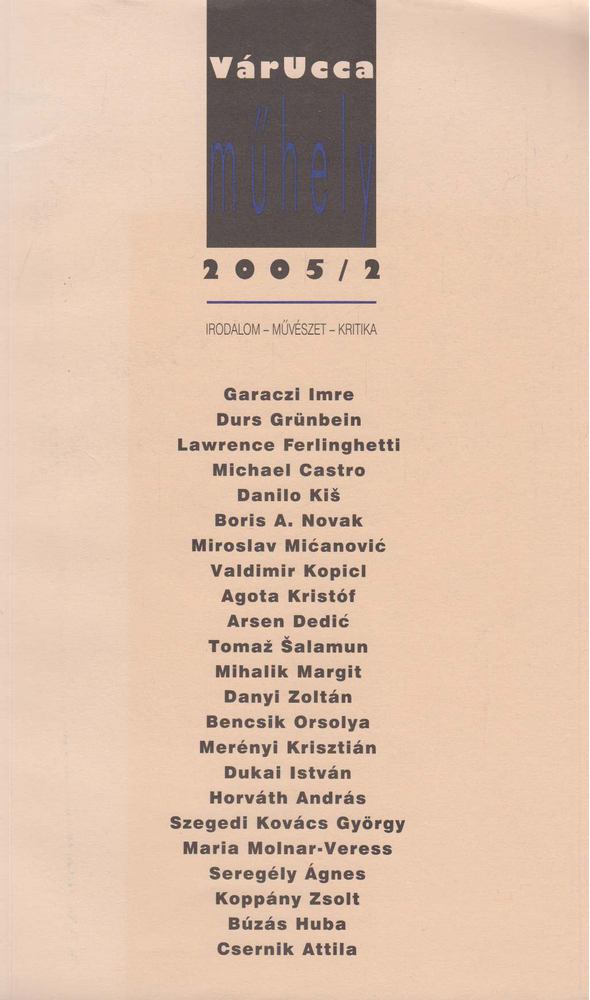 VárUcca
műhely
2005/2

IRODALOM – MŰVÉSZET – KRITIKA

Garaczi Imre
Durs Grünbein
Lawrence Ferlinghetti
Michael Castro
Danilo Kiš
Boris A. Novak
Miroslav Mićanović
Valdimir Kopicl
Agota Kristóf
Arsen Dedić
Tomaž Šalamun
Mihalik Margit
Danyi Zoltán
Bencsik Orsolya
Merényi Krisztián
Dukai István
Horváth András
Szegedi Kovács György
Maria Molnar-Veress
Seregély Ágnes
Koppány Zsolt
Búzás Huba
Csernik Attila